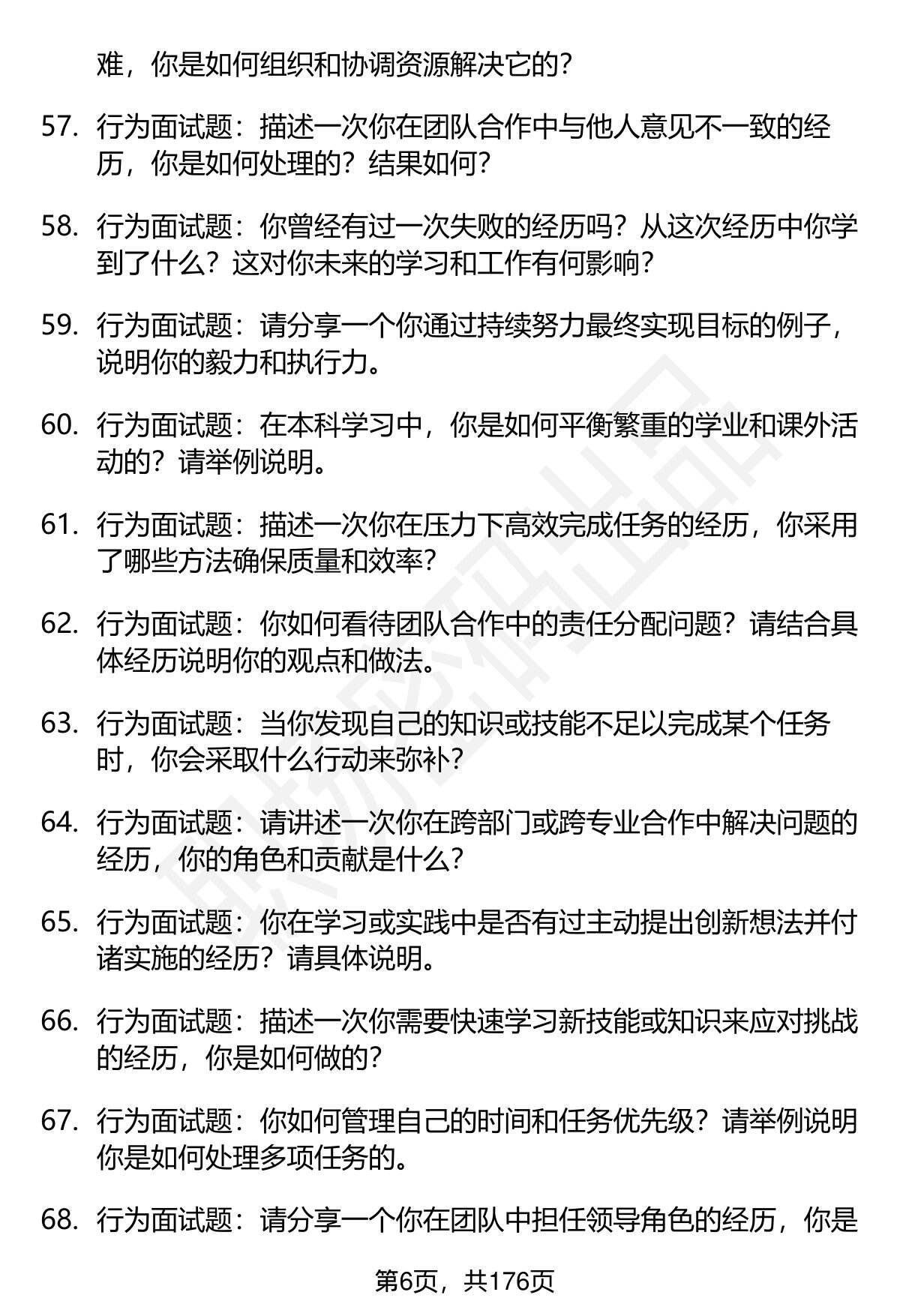 难，你是如何组织和协调资源解决它的？

57. 行为面试题：描述一次你在团队合作中与他人意见不一致的经历，你是如何处理的？结果如何？

58. 行为面试题：你曾经有过一次失败的经历吗？从这次经历中你学到了什么？这对你未来的学习和工作有何影响？

59. 行为面试题：请分享一个你通过持续努力最终实现目标的例子，说明你的毅力和执行力。

60. 行为面试题：在本科学习中，你是如何平衡繁重的学业和课外活动的？请举例说明。

61. 行为面试题：描述一次你在压力下高效完成任务的经历，你采用了哪些方法确保质量和效率？

62. 行为面试题：你如何看待团队合作中的责任分配问题？请结合具体经历说明你的观点和做法。

63. 行为面试题：当你发现自己的知识或技能不足以完成某个任务时，你会采取什么行动来弥补？

64. 行为面试题：请讲述一次你在跨部门或跨专业合作中解决问题的经历，你的角色和贡献是什么？

65. 行为面试题：你在学习或实践中是否有过主动提出创新想法并付诸实施的经历？请具体说明。

66. 行为面试题：描述一次你需要快速学习新技能或知识来应对挑战的经历，你是如何做的？

67. 行为面试题：你如何管理自己的时间和任务优先级？请举例说明你是如何处理多项任务的。

68. 行为面试题：请分享一个你在团队中担任领导角色的经历，你是

第6页，共176页